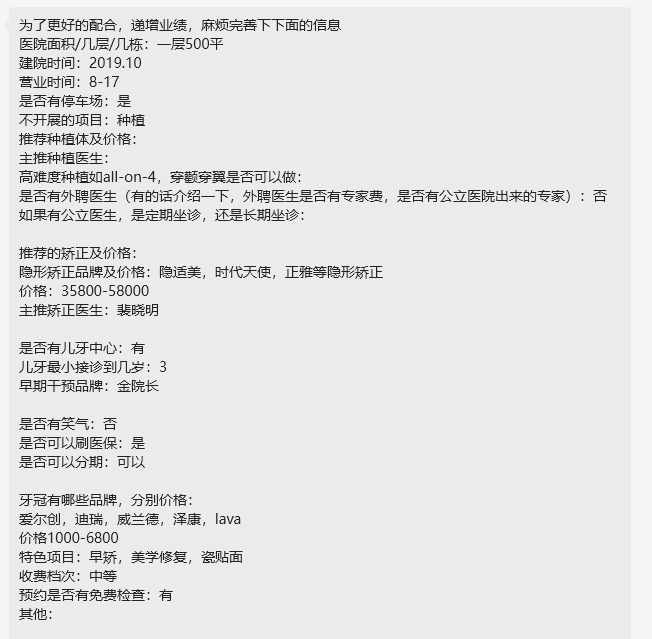 为了更好的配合，递增业绩，麻烦完善下下面的信息
医院面积/几层/几栋：一层500平
建院时间：2019.10
营业时间：8-17
是否有停车场：是
不开展的项目：种植
推荐种植体及价格：
主推种植医生：
高难度种植如all-on-4，穿颧穿翼是否可以做：
是否有外聘医生（有的话介绍一下，外聘医生是否有专家费，是否有公立医院出来的专家）：否
如果有公立医生，是定期坐诊，还是长期坐诊：

推荐的矫正及价格：
隐形矫正品牌及价格：隐适美，时代天使，正雅等隐形矫正
价格：35800-58000
主推矫正医生：裴晓明

是否有儿牙中心：有
儿牙最小接诊到几岁：3
早期干预品牌：金院长

是否有笑气：否
是否可以刷医保：是
是否可以分期：可以

牙冠有哪些品牌，分别价格：
爱尔创，迪瑞，威兰德，泽康，lava
价格1000-6800
特色项目：早矫，美学修复，瓷贴面
收费档次：中等
预约是否有免费检查：有
其他：